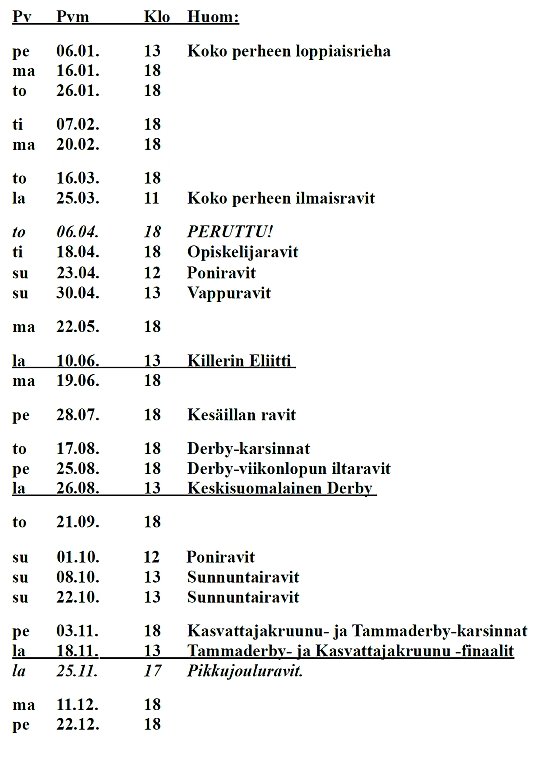 | Pv | Pvm | Klo | Huom: |
|---|---|---|---|
| pe | 06.01. | 13 | Koko perheen loppiaisrieha |
| ma | 16.01. | 18 | |
| to | 26.01. | 18 | |
| ti | 07.02. | 18 | |
| ma | 20.02. | 18 | |
| to | 16.03. | 18 | |
| la | 25.03. | 11 | Koko perheen ilmaisravit |
| to | 06.04. | 18 | PERUTTU! |
| ti | 18.04. | 18 | Opiskelijaravit |
| su | 23.04. | 12 | Poniravit |
| su | 30.04. | 13 | Vappuravit |
| ma | 22.05. | 18 | |
| la | 10.06. | 13 | Killerin Eliitti |
| ma | 19.06. | 18 | |
| pe | 28.07. | 18 | Kesäillan ravit |
| to | 17.08. | 18 | Derby-karsinnat |
| pe | 25.08. | 18 | Derby-viikonlopun iltaravit |
| la | 26.08. | 13 | Keskisuomalainen Derby |
| to | 21.09. | 18 | |
| su | 01.10. | 12 | Poniravit |
| su | 08.10. | 13 | Sunnuntairavit |
| su | 22.10. | 13 | Sunnuntairavit |
| pe | 03.11. | 18 | Kasvattajakruunu- ja Tammaderby-karsinnat |
| la | 18.11. | 13 | Tammaderby- ja Kasvattajakruunu -finaalit |
| la | 25.11. | 17 | Pikkujouluravit. |
| ma | 11.12. | 18 | |
| pe | 22.12. | 18 | |